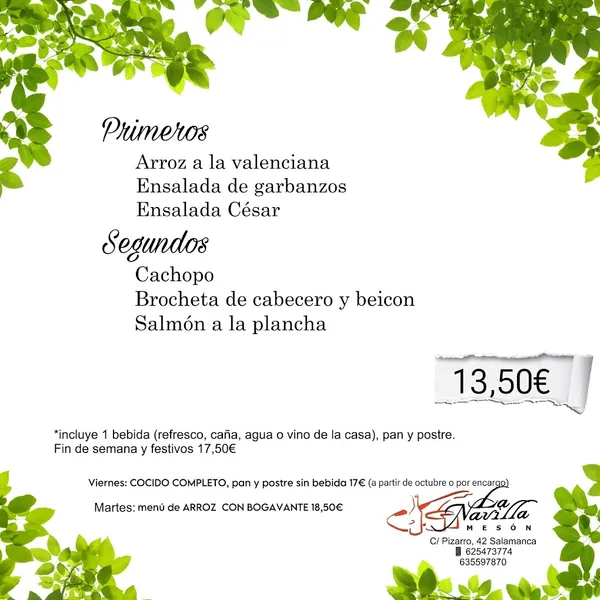 Primeros

Arroz a la valenciana
Ensalada de garbanzos
Ensalada César

Segundos

Cachopo
Brocheta de cabecero y beicon
Salmón a la plancha

13,50€

*incluye 1 bebida (refresco, caña, agua o vino de la casa), pan y postre.
Fin de semana y festivos 17,50€

Viernes: COCIDO COMPLETO, pan y postre sin bebida 17€ (a partir de octubre o por encargo)

Martes: menú de ARROZ CON BOGAVANTE 18,50€

La Navilla
MESÓN
C/ Pizarro, 42 Salamanca
625473774
635597870